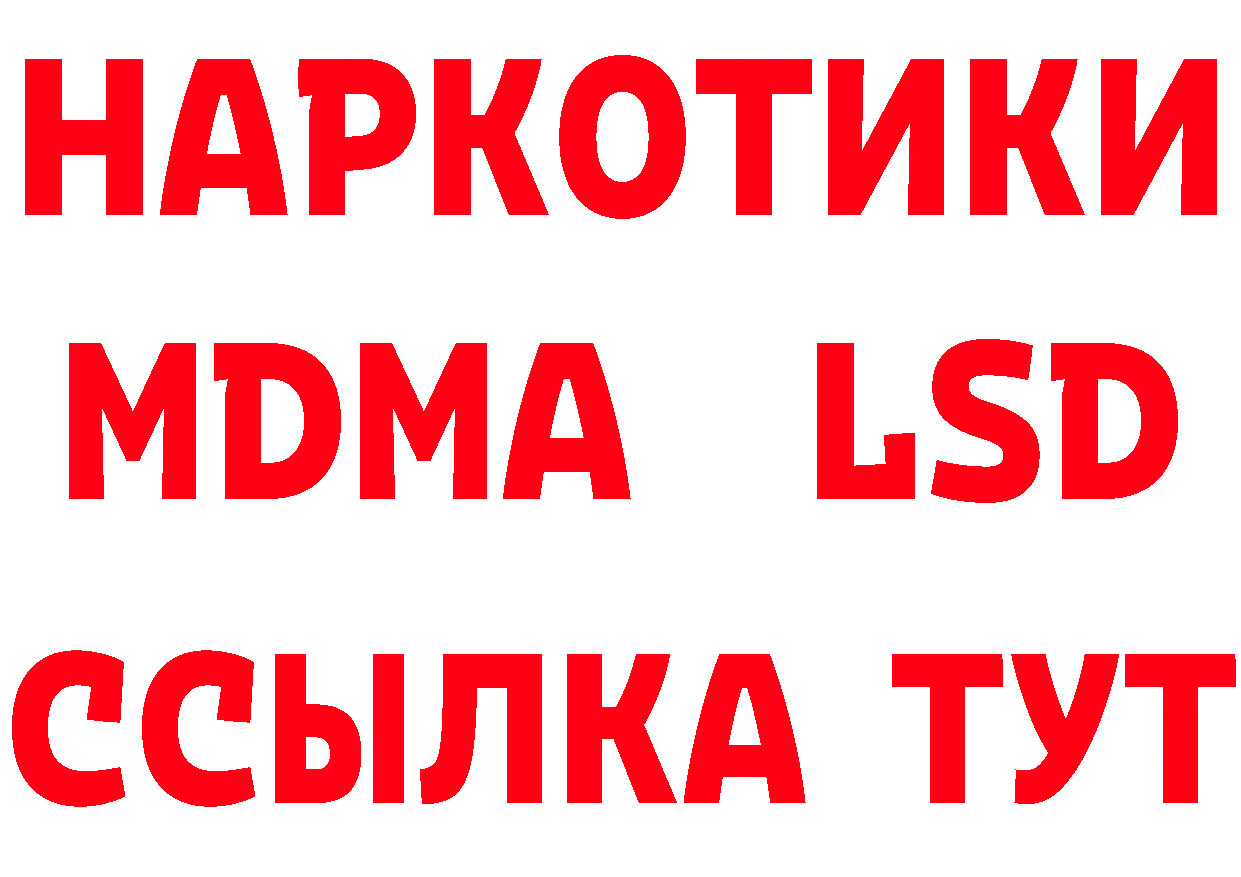 НАРКОТИКИ
MDMA LSD
ССЫЛКА ТУТ